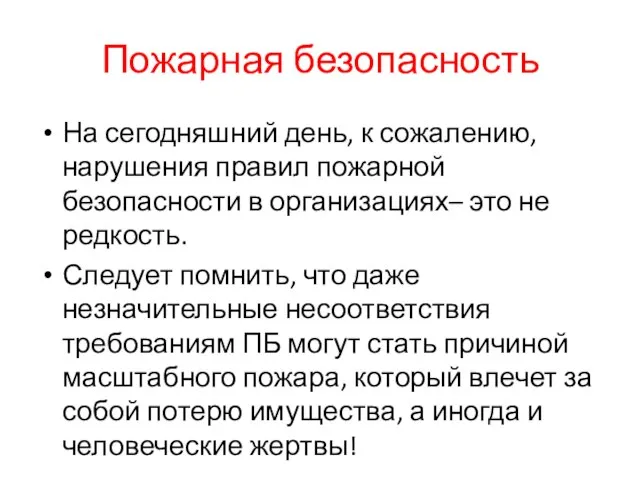 Пожарная безопасность

• На сегодняшний день, к сожалению, нарушения правил пожарной безопасности в организациях– это не редкость.

• Следует помнить, что даже незначительные несоответствия требованиям ПБ могут стать причиной масштабного пожара, который влечет за собой потерю имущества, а иногда и человеческие жертвы!